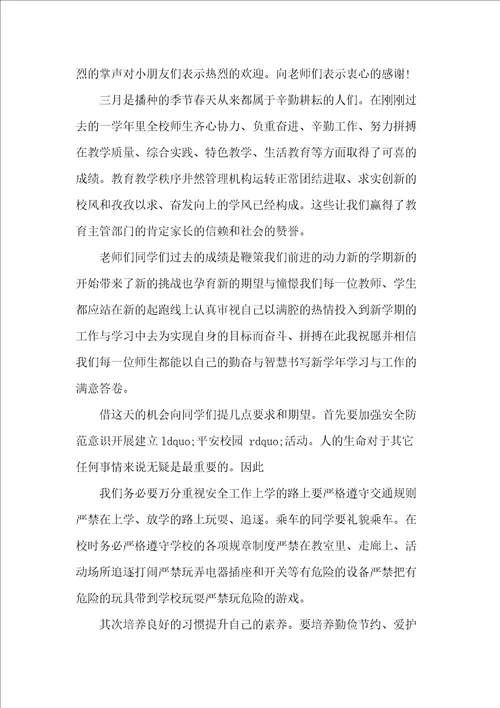 烈的掌声对小朋友们表示热烈的欢迎。向老师们表示衷心的感谢！

三月是播种的季节春天从来都属于辛勤耕耘的人们。在刚刚过去的一学年里全校师生齐心协力、负重奋进、辛勤工作、努力拼搏在教学质量、综合实践、特色教学、生活教育等方面取得了可喜的成绩。教育教学秩序井然管理机构运转正常团结进取、求实创新的校风和孜孜以求、奋发向上的学风已经构成。这些让我们赢得了教育主管部门的肯定家长的信赖和社会的赞誉。

老师们同学们过去的成绩是鞭策我们前进的动力新的学期新的开始带来了新的挑战也孕育新的期望与憧憬我们每一位教师、学生都应站在新的起跑线上认真审视自己以满腔的热情投入到新学期的工作与学习中去为实现自身的目标而奋斗、拼搏在此我祝愿并相信我们每一位师生都能以自己的勤奋与智慧书写新学年学习与工作的满意答卷。

借这天的机会向同学们提几点要求和期望。首先要加强安全防范意识开展建立 ldquo;平安校园 rdquo;活动。人的生命对于其它任何事情来说无疑是最重要的。因此

我们务必要万分重视安全工作上学的路上要严格遵守交通规则严禁在上学、放学的路上玩耍、追逐。乘车的同学要礼貌乘车。在校时务必严格遵守学校的各项规章制度严禁在教室里、走廊上、活动场所追逐打闹严禁玩弄电器插座和开关等有危险的设备严禁把有危险的玩具带到学校玩耍严禁玩危险的游戏。

其次培养良好的习惯提升自己的素养。要培养勤俭节约、爱护